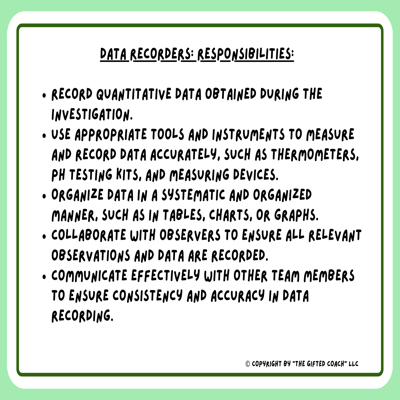 DATA RECORDERS: RESPONSIBILITIES:

• RECORD QUANTITATIVE DATA OBTAINED DURING THE INVESTIGATION.
• USE APPROPRIATE TOOLS AND INSTRUMENTS TO MEASURE AND RECORD DATA ACCURATELY, SUCH AS THERMOMETERS, PH TESTING KITS, AND MEASURING DEVICES.
• ORGANIZE DATA IN A SYSTEMATIC AND ORGANIZED MANNER, SUCH AS IN TABLES, CHARTS, OR GRAPHS.
• COLLABORATE WITH OBSERVERS TO ENSURE ALL RELEVANT OBSERVATIONS AND DATA ARE RECORDED.
• COMMUNICATE EFFECTIVELY WITH OTHER TEAM MEMBERS TO ENSURE CONSISTENCY AND ACCURACY IN DATA RECORDING.

© COPYRIGHT BY "THE GIFTED COACH" LLC